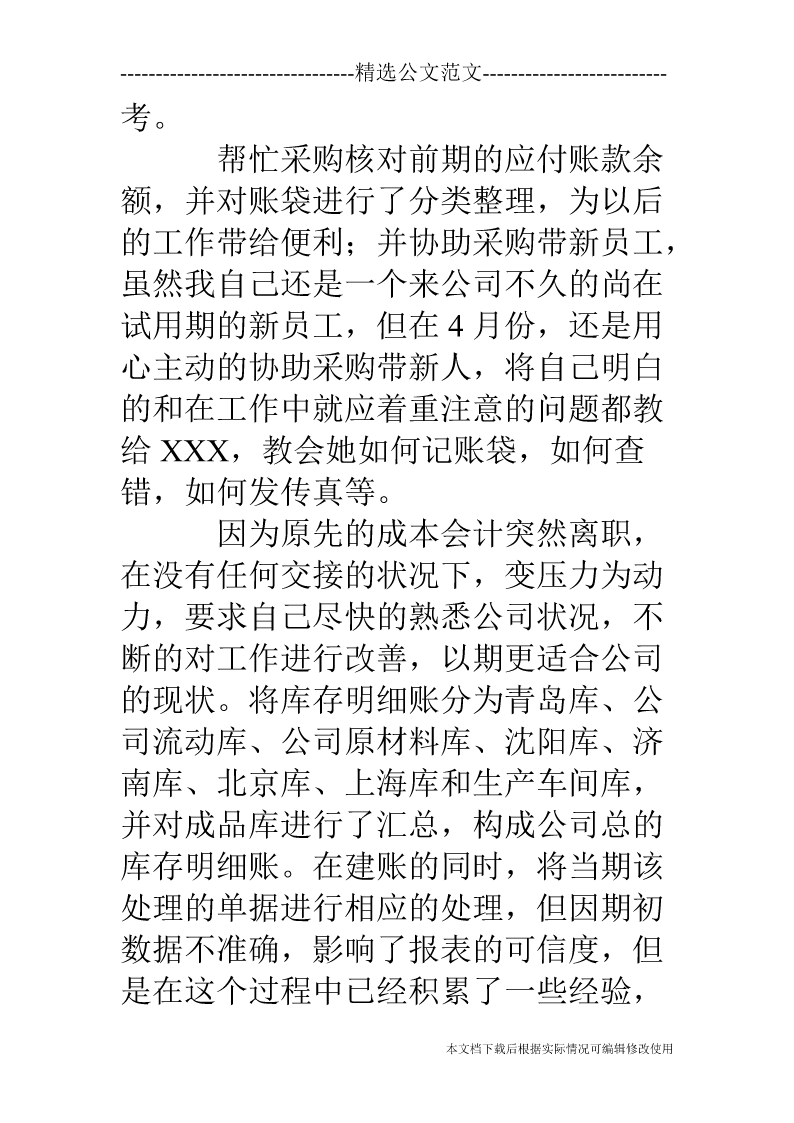 ---------------------------------精选公文范文--------------------------

考。

帮忙采购核对前期的应付账款余额，并对账袋进行了分类整理，为以后的工作带给便利；并协助采购带新员工，虽然我自己还是一个来公司不久的尚在试用期的新员工，但在4月份，还是用心主动的协助采购带新人，将自己明白的和在工作中就应着重注意的问题都教给XXX，教会她如何记账袋，如何查错，如何发传真等。

因为原先的成本会计突然离职，在没有任何交接的状况下，变压力为动力，要求自己尽快的熟悉公司状况，不断的对工作进行改善，以期更适合公司的现状。将库存明细账分为青岛库、公司流动库、公司原材料库、沈阳库、济南库、北京库、上海库和生产车间库，并对成品库进行了汇总，构成公司总的库存明细账。在建账的同时，将当期该处理的单据进行相应的处理，但因期初数据不准确，影响了报表的可信度，但是在这个过程中已经积累了一些经验，

本文档下载后根据实际情况可编辑修改使用